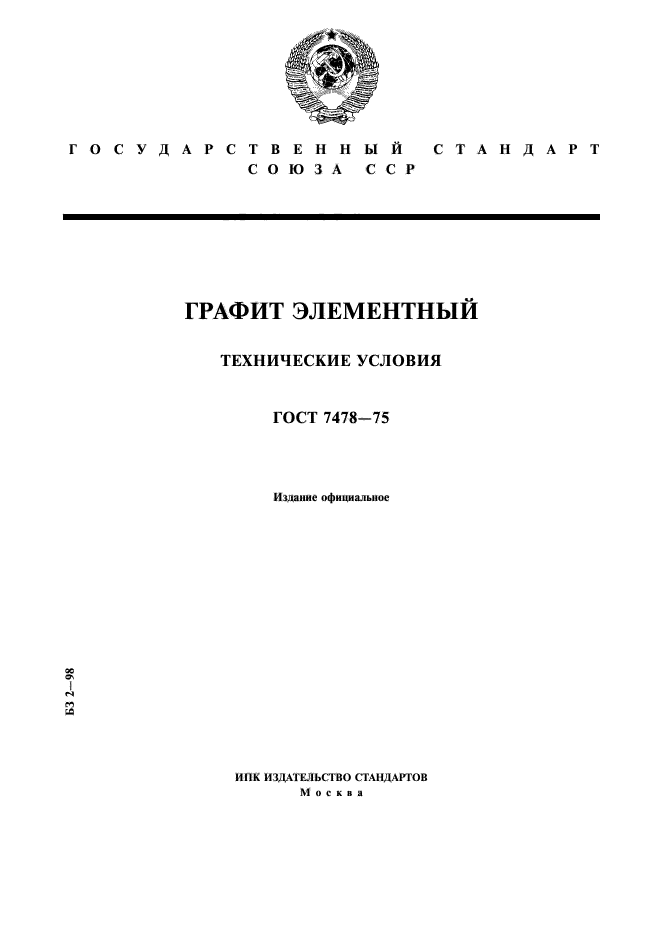 ГОСУДАРСТВЕННЫЙ СТАНДАРТ
СОЮЗА ССР

ГРАФИТ ЭЛЕМЕНТНЫЙ

ТЕХНИЧЕСКИЕ УСЛОВИЯ

ГОСТ 7478—75

Издание официальное

БЗ 2—98

ИПК ИЗДАТЕЛЬСТВО СТАНДАРТОВ
Москва